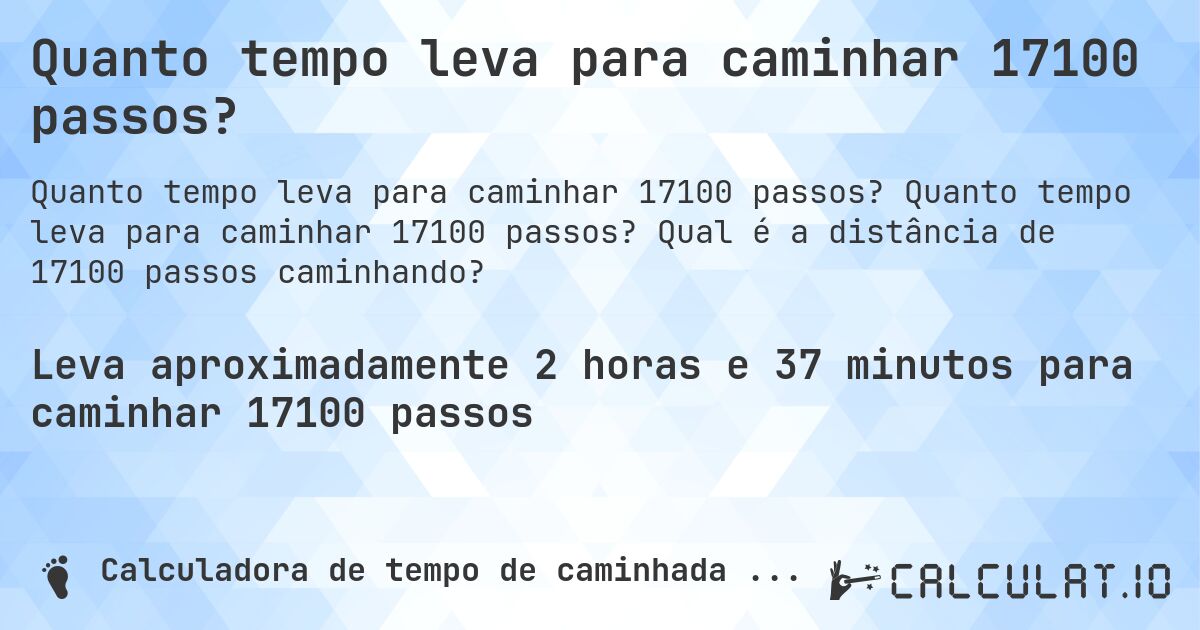 Quanto tempo leva para caminhar 17100 passos?

Quanto tempo leva para caminhar 17100 passos? Quanto tempo leva para caminhar 17100 passos? Qual é a distância de 17100 passos caminhando?

Leva aproximadamente 2 horas e 37 minutos para caminhar 17100 passos

Calculadora de tempo de caminhada ...

CALCULAT.IO